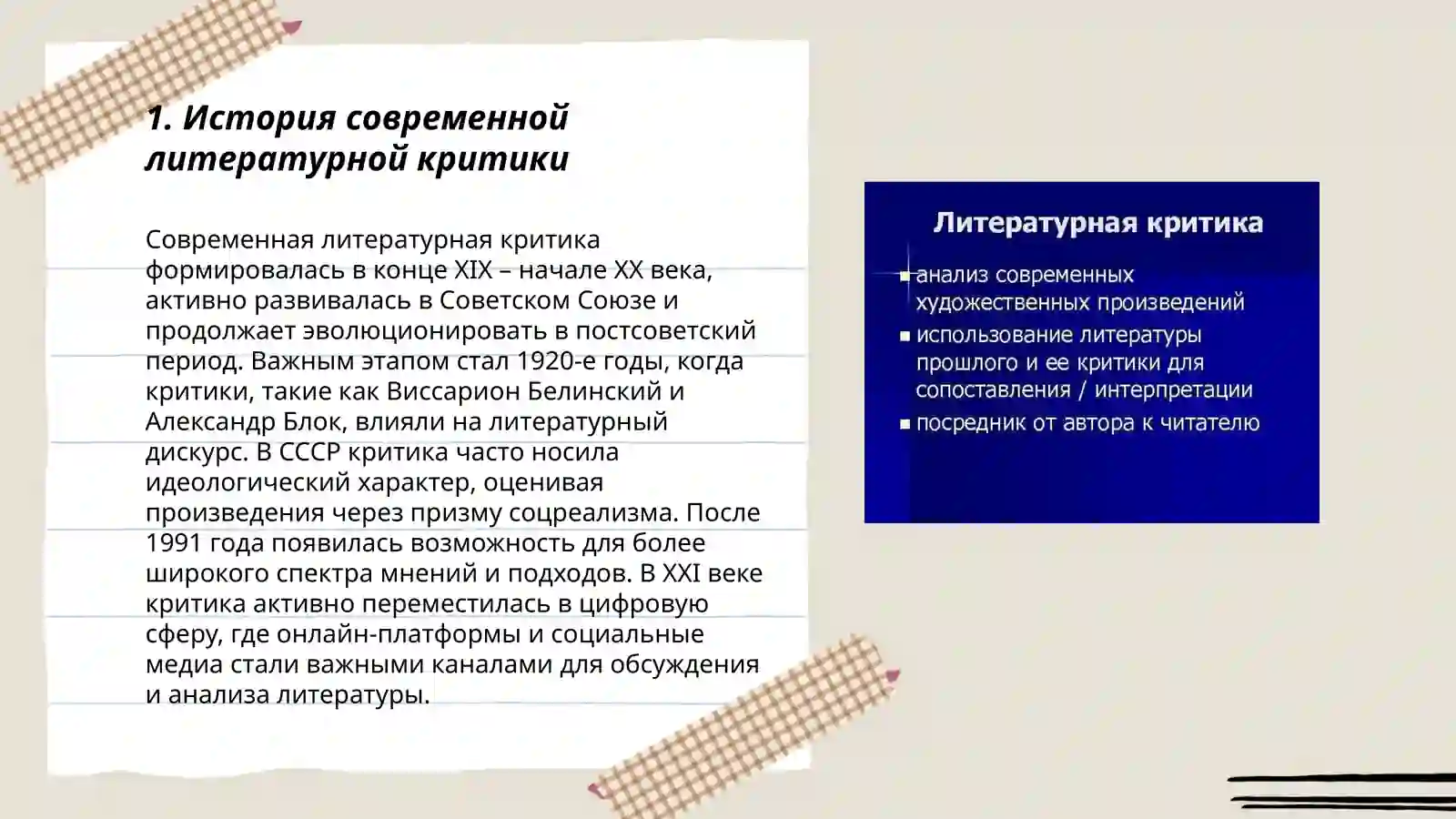 1. История современной литературной критики

Современная литературная критика формировалась в конце XIX – начале XX века, активно развивалась в Советском Союзе и продолжает эволюционировать в постсоветский период. Важным этапом стал 1920-е годы, когда критики, такие как Виссарион Белинский и Александр Блок, влияли на литературный дискурс. В СССР критика часто носила идеологический характер, оценивая произведения через призму соцреализма. После 1991 года появилась возможность для более широкого спектра мнений и подходов. В XXI веке критика активно переместилась в цифровую сферу, где онлайн-платформы и социальные медиа стали важными каналами для обсуждения и анализа литературы.

Литературная критика

- анализ современных художественных произведений
- использование литературы прошлого и ее критики для сопоставления / интерпретации
- посредник от автора к читателю